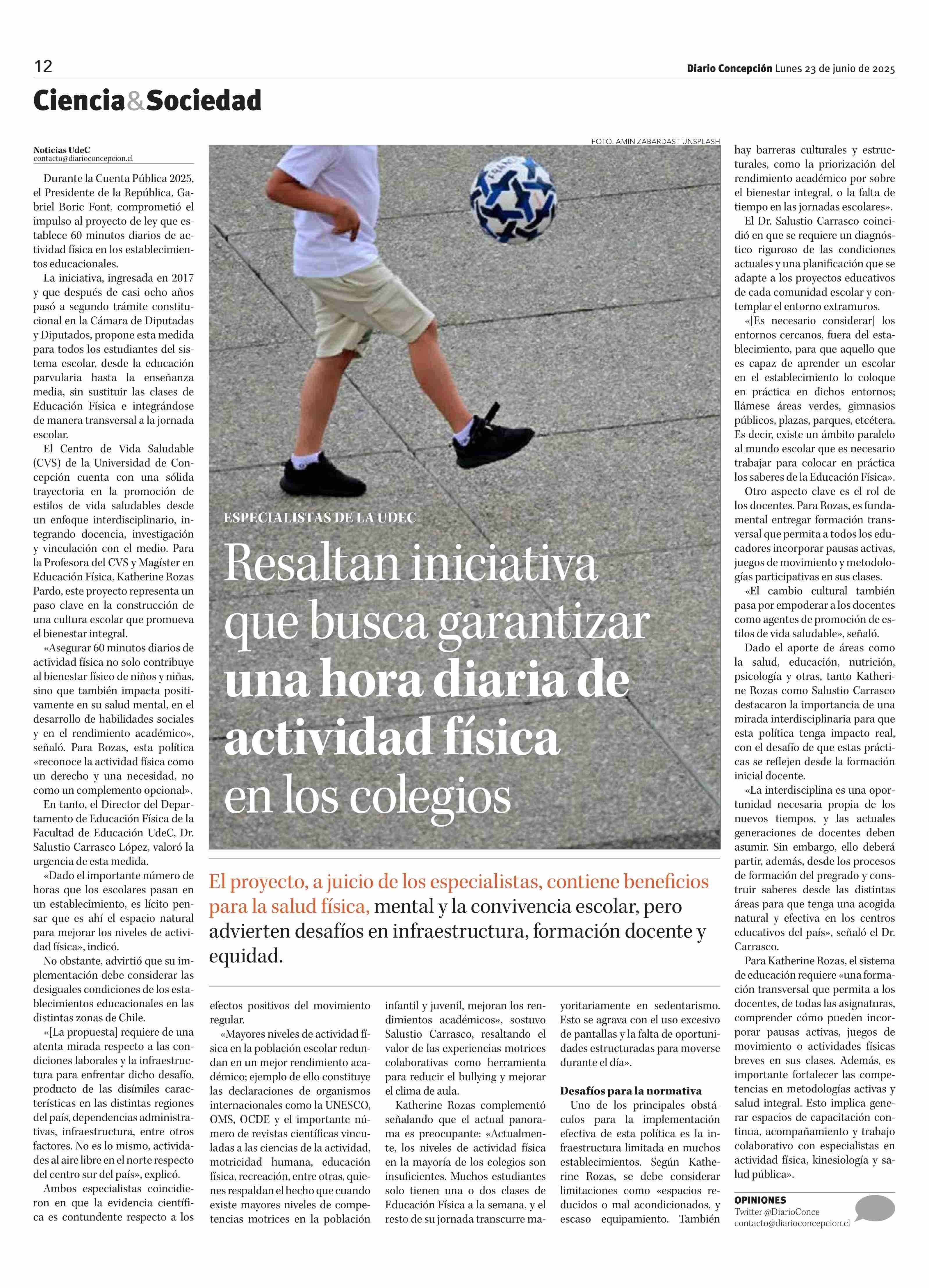 12

Diario Concepción Lunes 23 de junio de 2025

Ciencia&Sociedad

FOTO: AMIN ZABARDAST UNSPLASH

ESPECIALISTAS DE LA UDEC

Resaltan iniciativa que busca garantizar una hora diaria de actividad física en los colegios

El proyecto, a juicio de los especialistas, contiene beneficios para la salud física, mental y la convivencia escolar, pero advierten desafíos en infraestructura, formación docente y equidad.

Noticias UdeC
contacto@diarioconcepcion.cl

Durante la Cuenta Pública 2025, el Presidente de la República, Gabriel Boric Font, comprometió el impulso al proyecto de ley que establece 60 minutos diarios de actividad física en los establecimientos educacionales.

La iniciativa, ingresada en 2017 y que después de casi ocho años pasó a segundo trámite constitucional en la Cámara de Diputadas y Diputados, propone esta medida para todos los estudiantes del sistema escolar, desde la educación parvularia hasta la enseñanza media, sin sustituir las clases de Educación Física e integrándose de manera transversal a la jornada escolar.

El Centro de Vida Saludable (CVS) de la Universidad de Concepción cuenta con una sólida trayectoria en la promoción de estilos de vida saludables desde un enfoque interdisciplinario, integrando docencia, investigación y vinculación con el medio. Para la Profesora del CVS y Magíster en Educación Física, Katherine Rozas Pardo, este proyecto representa un paso clave en la construcción de una cultura escolar que promueva el bienestar integral.

«Asegurar 60 minutos diarios de actividad física no solo contribuye al bienestar físico de niños y niñas, sino que también impacta positivamente en su salud mental, en el desarrollo de habilidades sociales y en el rendimiento académico», señaló. Para Rozas, esta política «reconoce la actividad física como un derecho y una necesidad, no como un complemento opcional».

En tanto, el Director del Departamento de Educación Física de la Facultad de Educación UdeC, Dr. Salustio Carrasco López, valoró la urgencia de esta medida.

«Dado el importante número de horas que los escolares pasan en un establecimiento, es lícito pensar que es ahí el espacio natural para mejorar los niveles de actividad física», indicó.

No obstante, advirtió que su implementación debe considerar las desiguales condiciones de los establecimientos educacionales en las distintas zonas de Chile.

«[La propuesta] requiere de una atenta mirada respecto a las condiciones laborales y la infraestructura para enfrentar dicho desafío, producto de las disímiles características en las distintas regiones del país, dependencias administrativas, infraestructura, entre otros factores. No es lo mismo, actividades al aire libre en el norte respecto del centro sur del país», explicó.

Ambos especialistas coincidieron en que la evidencia científica es contundente respecto a los efectos positivos del movimiento regular.

«Mayores niveles de actividad física en la población escolar redundan en un mejor rendimiento académico; ejemplo de ello constituye las declaraciones de organismos internacionales como la UNESCO, OMS, OCDE y el importante número de revistas científicas vinculadas a las ciencias de la actividad, motricidad humana, educación física, recreación, entre otras, quienes respaldan el hecho que cuando existe mayores niveles de competencias motrices en la población infantil y juvenil, mejoran los rendimientos académicos», sostuvo Salustio Carrasco, resaltando el valor de las experiencias motrices colaborativas como herramienta para reducir el bullying y mejorar el clima de aula.

Katherine Rozas complementó señalando que el actual panorama es preocupante: «Actualmente, los niveles de actividad física en la mayoría de los colegios son insuficientes. Muchos estudiantes solo tienen una o dos clases de Educación Física a la semana, y el resto de su jornada transcurre mayoritariamente en sedentarismo. Esto se agrava con el uso excesivo de pantallas y la falta de oportunidades estructuradas para moverse durante el día».

Desafíos para la normativa
Uno de los principales obstáculos para la implementación efectiva de esta política es la infraestructura limitada en muchos establecimientos. Según Katherine Rozas, se debe considerar limitaciones como «espacios reducidos o mal acondicionados, y escaso equipamiento. También hay barreras culturales y estructurales, como la priorización del rendimiento académico por sobre el bienestar integral, o la falta de tiempo en las jornadas escolares».

El Dr. Salustio Carrasco coincidió en que se requiere un diagnóstico riguroso de las condiciones actuales y una planificación que se adapte a los proyectos educativos de cada comunidad escolar y contemplar el entorno extramuros.

«[Es necesario considerar] los entornos cercanos, fuera del establecimiento, para que aquello que es capaz de aprender un escolar en el establecimiento lo coloque en práctica en dichos entornos; llámese áreas verdes, gimnasios públicos, plazas, parques, etcétera. Es decir, existe un ámbito paralelo al mundo escolar que es necesario trabajar para colocar en práctica los saberes de la Educación Física».

Otro aspecto clave es el rol de los docentes. Para Rozas, es fundamental entregar formación transversal que permita a todos los educadores incorporar pausas activas, juegos de movimiento y metodologías participativas en sus clases.

«El cambio cultural también pasa por empoderar a los docentes como agentes de promoción de estilos de vida saludable», señaló.

Dado el aporte de áreas como la salud, educación, nutrición, psicología y otras, tanto Katherine Rozas como Salustio Carrasco destacaron la importancia de una mirada interdisciplinaria para que esta política tenga impacto real, con el desafío de que estas prácticas se reflejen desde la formación inicial docente.

«La interdisciplina es una oportunidad necesaria propia de los nuevos tiempos, y las actuales generaciones de docentes deben asumir. Sin embargo, ello deberá partir, además, desde los procesos de formación del pregrado y construir saberes desde las distintas áreas para que tenga una acogida natural y efectiva en los centros educativos del país», señaló el Dr. Carrasco.

Para Katherine Rozas, el sistema de educación requiere «una formación transversal que permita a los docentes, de todas las asignaturas, comprender cómo pueden incorporar pausas activas, juegos de movimiento o actividades físicas breves en sus clases. Además, es importante fortalecer las competencias en metodologías activas y salud integral. Esto implica generar espacios de capacitación continua, acompañamiento y trabajo colaborativo con especialistas en actividad física, kinesiología y salud pública».

OPINIONES
Twitter @DiarioConce
contacto@diarioconcepcion.cl